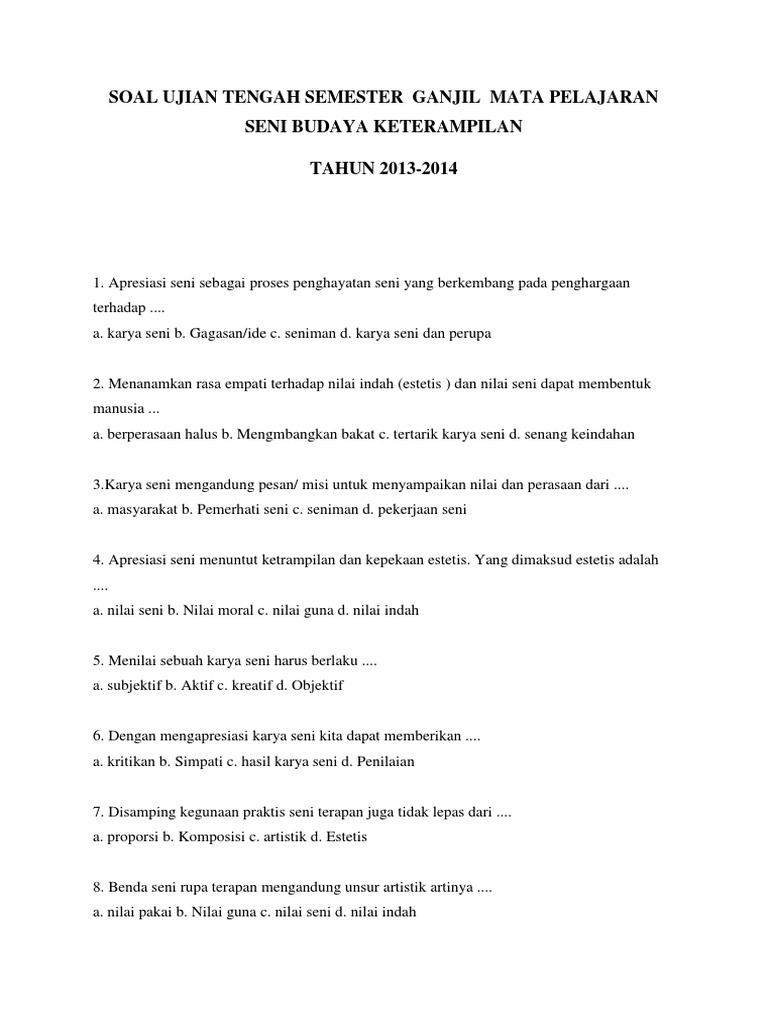 SOAL UJIAN TENGAH SEMESTER GANJIL MATA PELAJARAN SENI BUDAYA KETERAMPILAN

TAHUN 2013-2014

1. Apresiasi seni sebagai proses penghayatan seni yang berkembang pada penghargaan terhadap ....
a. karya seni b. Gagasan/ide c. seniman d. karya seni dan perupa

2. Menanamkan rasa empati terhadap nilai indah (estetis ) dan nilai seni dapat membentuk manusia ...
a. berperasaan halus b. Mengmbangkan bakat c. tertarik karya seni d. senang keindahan

3.Karya seni mengandung pesan/ misi untuk menyampaikan nilai dan perasaan dari ....
a. masyarakat b. Pemerhati seni c. seniman d. pekerjaan seni

4. Apresiasi seni menuntut ketrampilan dan kepekaan estetis. Yang dimaksud estetis adalah ....
a. nilai seni b. Nilai moral c. nilai guna d. nilai indah

5. Menilai sebuah karya seni harus berlaku ....
a. subjektif b. Aktif c. kreatif d. Objektif

6. Dengan mengapresiasi karya seni kita dapat memberikan ....
a. kritikan b. Simpati c. hasil karya seni d. Penilaian

7. Disamping kegunaan praktis seni terapan juga tidak lepas dari ....
a. proporsi b. Komposisi c. artistik d. Estetis

8. Benda seni rupa terapan mengandung unsur artistik artinya ....
a. nilai pakai b. Nilai guna c. nilai seni d. nilai indah